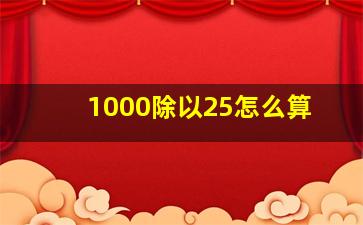 1000除以25怎么算